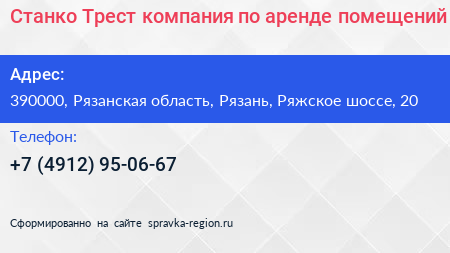 Станко Трест компания по аренде помещений

Адрес:
390000, Рязанская область, Рязань, Ряжское шоссе, 20

Телефон:
+7 (4912) 95-06-67

Сформированно на сайте spravka-region.ru